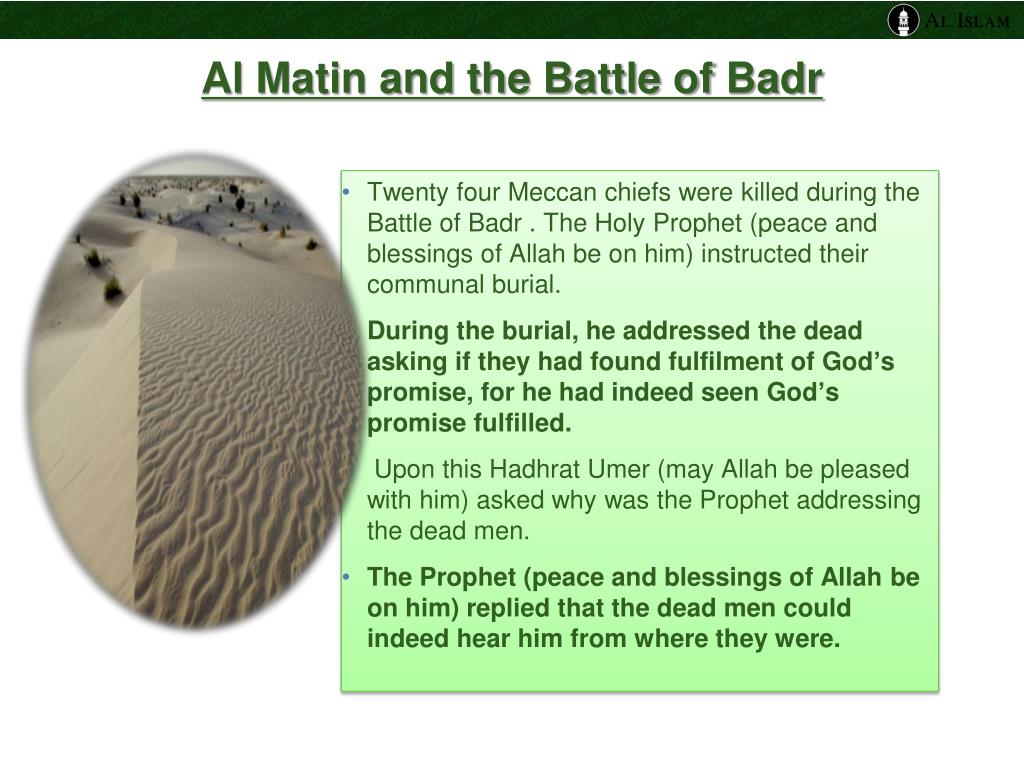 AL ISLAM

Al Matin and the Battle of Badr

• Twenty four Meccan chiefs were killed during the Battle of Badr . The Holy Prophet (peace and blessings of Allah be on him) instructed their communal burial.

During the burial, he addressed the dead asking if they had found fulfilment of God's promise, for he had indeed seen God's promise fulfilled.

Upon this Hadhrat Umer (may Allah be pleased with him) asked why was the Prophet addressing the dead men.

• The Prophet (peace and blessings of Allah be on him) replied that the dead men could indeed hear him from where they were.